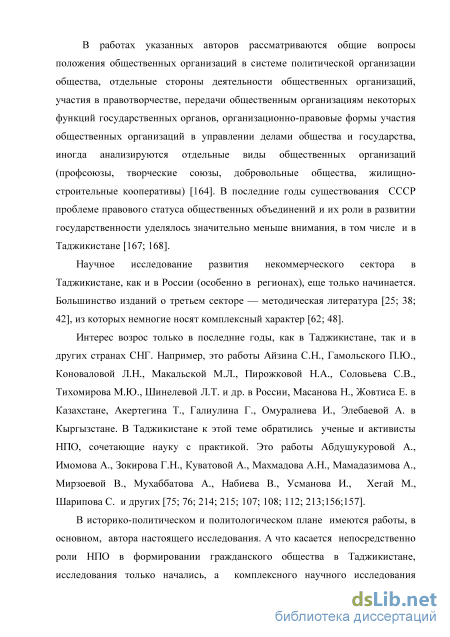 В работах указанных авторов рассматриваются общие вопросы положения общественных организаций в системе политической организации общества, отдельные стороны деятельности общественных организаций, участия в правотворчестве, передачи общественным организациям некоторых функций государственных органов, организационно-правовые формы участия общественных организаций в управлении делами общества и государства, иногда анализируются отдельные виды общественных организаций (профсоюзы, творческие союзы, добровольные общества, жилищно-строительные кооперативы) [164]. В последние годы существования СССР проблеме правового статуса общественных объединений и их роли в развитии государственности уделялось значительно меньше внимания, в том числе и в Таджикистане [167; 168].

Научное исследование развития некоммерческого сектора в Таджикистане, как и в России (особенно в регионах), еще только начинается. Большинство изданий о третьем секторе — методическая литература [25; 38; 42], из которых немногие носят комплексный характер [62; 48].

Интерес возрос только в последние годы, как в Таджикистане, так и в других странах СНГ. Например, это работы Айзина С.Н., Гамольского П.Ю., Коноваловой Л.Н., Макальской М.Л., Пирожковой Н.А., Соловьева С.В., Тихомирова М.Ю., Шинелевой Л.Т. и др. в России, Масанова Н., Жовтиса Е. в Казахстане, Акертегина Т., Галиулина Г., Омуралиева И., Элебаевой А. в Кыргызстане. В Таджикистане к этой теме обратились ученые и активисты НПО, сочетающие науку с практикой. Это работы Абдушукуровой А., Имомова А., Зокирова Г.Н., Куватовой А., Махмадова А.Н., Мамадазимова А., Мирзоевой В., Мухаббатова А., Набиева В., Усманова И., Хегай М., Шарипова С. и других [75; 76; 214; 215; 107; 108; 112; 213;156;157].

В историко-политическом и политологическом плане имеются работы, в основном, автора настоящего исследования. А что касается непосредственно роли НПО в формировании гражданского общества в Таджикистане, исследования только начались, а комплексного научного исследования

dsLib.net
библиотека диссертаций